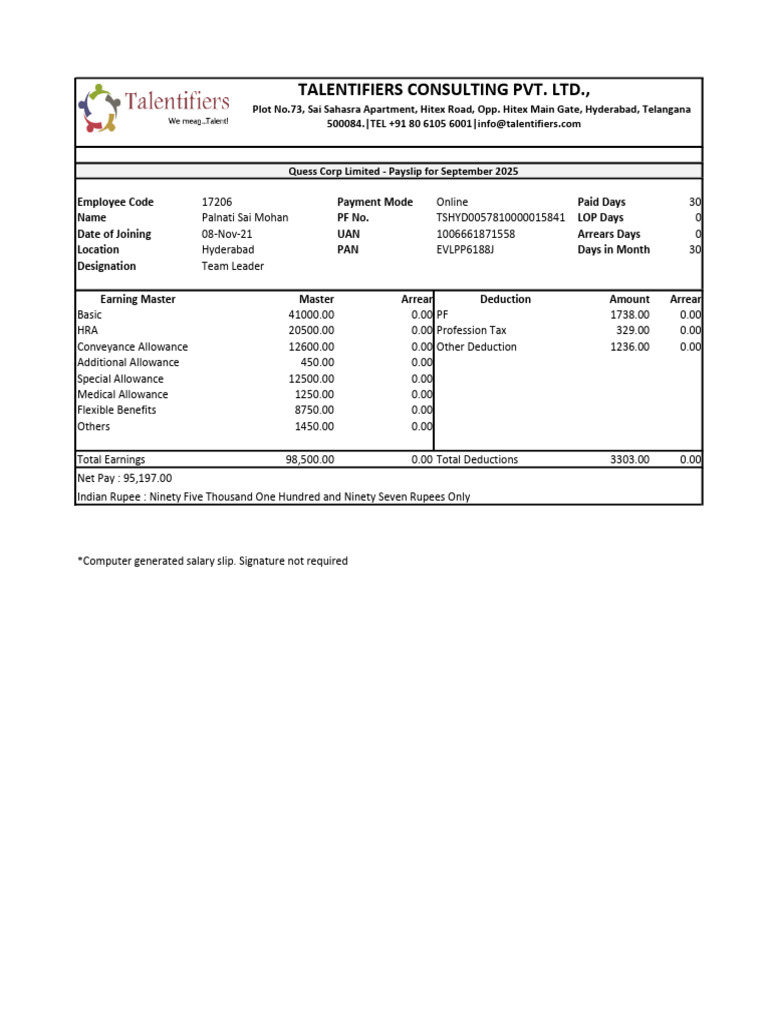 Talentifiers
We mean...Talent!

TALENTIFIERS CONSULTING PVT. LTD.,
Plot No.73, Sai Sahasra Apartment, Hitex Road, Opp. Hitex Main Gate, Hyderabad, Telangana 500084.|TEL +91 80 6105 6001|info@talentifiers.com

Quess Corp Limited - Payslip for September 2025

| | | | | | |
|---|---|---|---|---|---|
| Employee Code | 17206 | Payment Mode | Online | Paid Days | 30 |
| Name | Palnati Sai Mohan | PF No. | TSHYD0057810000015841 | LOP Days | 0 |
| Date of Joining | 08-Nov-21 | UAN | 1006661871558 | Arrears Days | 0 |
| Location | Hyderabad | PAN | EVLPP6188J | Days in Month | 30 |
| Designation | Team Leader | | | | |

| Earning Master | Master | Arrear | Deduction | Amount | Arrear |
|---|---|---|---|---|---|
| Basic | 41000.00 | 0.00 | PF | 1738.00 | 0.00 |
| HRA | 20500.00 | 0.00 | Profession Tax | 329.00 | 0.00 |
| Conveyance Allowance | 12600.00 | 0.00 | Other Deduction | 1236.00 | 0.00 |
| Additional Allowance | 450.00 | 0.00 | | | |
| Special Allowance | 12500.00 | 0.00 | | | |
| Medical Allowance | 1250.00 | 0.00 | | | |
| Flexible Benefits | 8750.00 | 0.00 | | | |
| Others | 1450.00 | 0.00 | | | |
| Total Earnings | 98,500.00 | 0.00 | Total Deductions | 3303.00 | 0.00 |

Net Pay : 95,197.00
Indian Rupee : Ninety Five Thousand One Hundred and Ninety Seven Rupees Only

*Computer generated salary slip. Signature not required